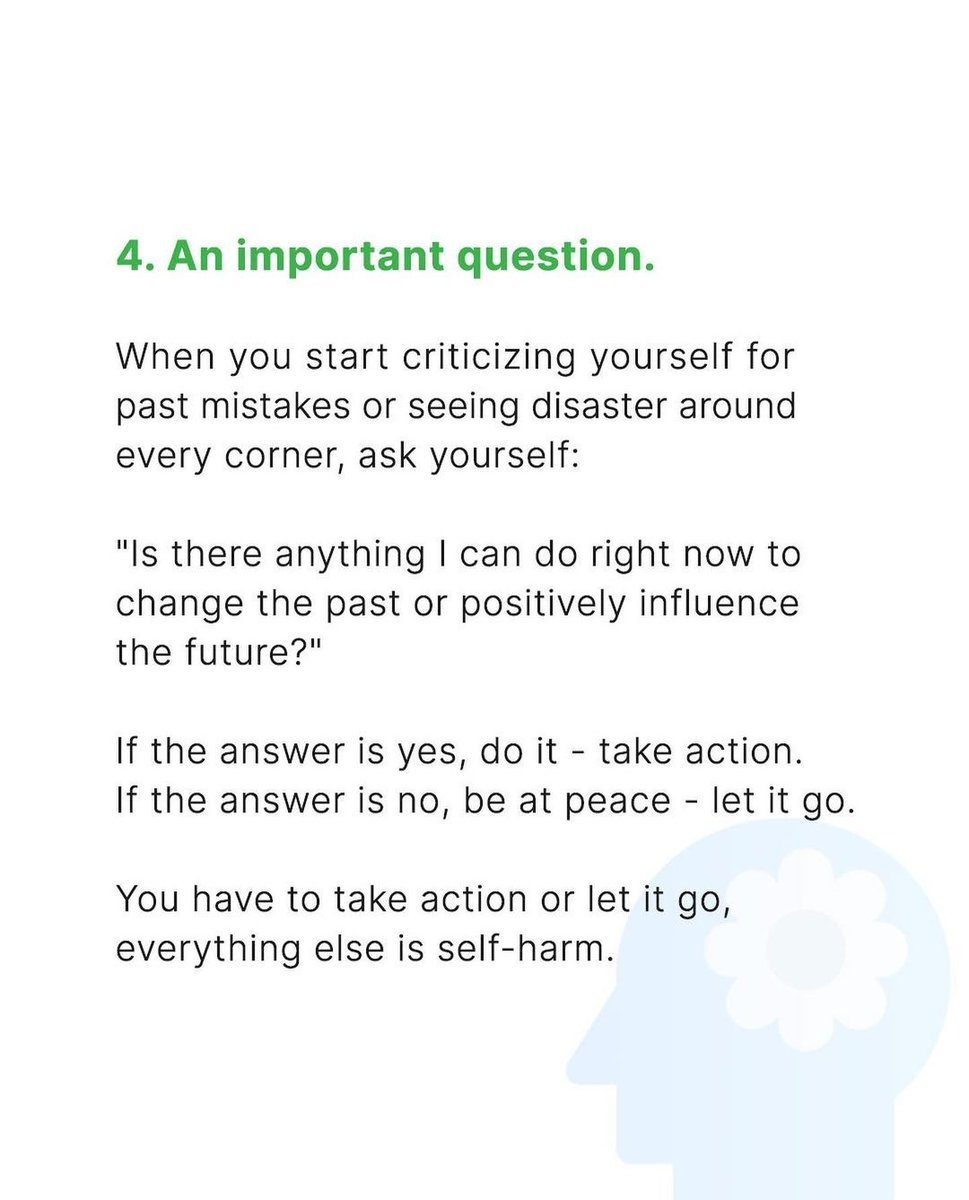 4. An important question.

When you start criticizing yourself for past mistakes or seeing disaster around every corner, ask yourself:

"Is there anything I can do right now to change the past or positively influence the future?"

If the answer is yes, do it - take action.
If the answer is no, be at peace - let it go.

You have to take action or let it go, everything else is self-harm.